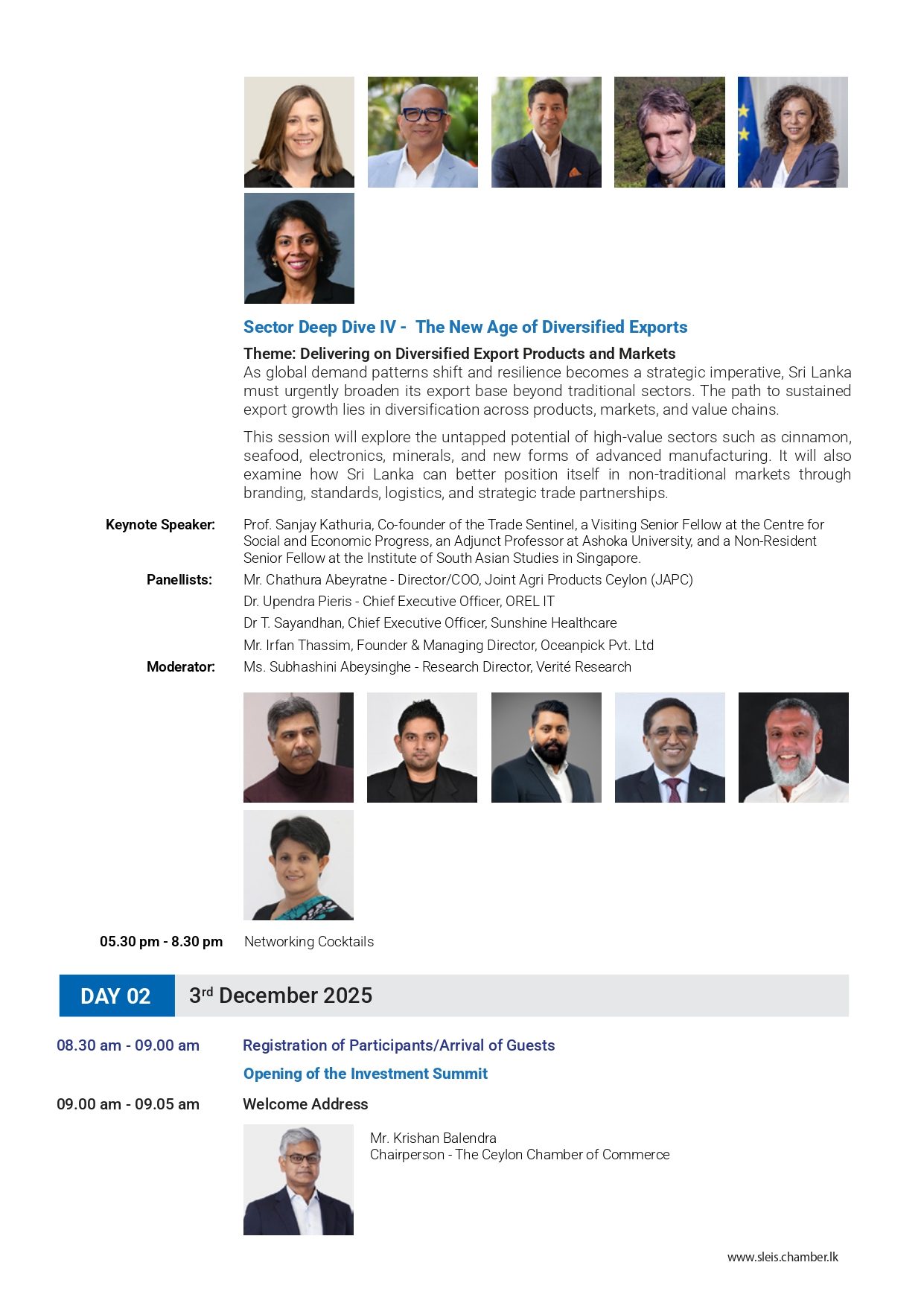 Sector Deep Dive IV - The New Age of Diversified Exports

Theme: Delivering on Diversified Export Products and Markets
As global demand patterns shift and resilience becomes a strategic imperative, Sri Lanka must urgently broaden its export base beyond traditional sectors. The path to sustained export growth lies in diversification across products, markets, and value chains.

This session will explore the untapped potential of high-value sectors such as cinnamon, seafood, electronics, minerals, and new forms of advanced manufacturing. It will also examine how Sri Lanka can better position itself in non-traditional markets through branding, standards, logistics, and strategic trade partnerships.

Keynote Speaker: Prof. Sanjay Kathuria, Co-founder of the Trade Sentinel, a Visiting Senior Fellow at the Centre for Social and Economic Progress, an Adjunct Professor at Ashoka University, and a Non-Resident Senior Fellow at the Institute of South Asian Studies in Singapore.

Panellists: Mr. Chathura Abeyratne - Director/COO, Joint Agri Products Ceylon (JAPC)
Dr. Upendra Pieris - Chief Executive Officer, OREL IT
Dr T. Sayandhan, Chief Executive Officer, Sunshine Healthcare
Mr. Irfan Thassim, Founder & Managing Director, Oceanpick Pvt. Ltd

Moderator: Ms. Subhashini Abeysinghe - Research Director, Verité Research

05.30 pm - 8.30 pm Networking Cocktails

DAY 02 3$^{rd}$ December 2025

08.30 am - 09.00 am Registration of Participants/Arrival of Guests

Opening of the Investment Summit

09.00 am - 09.05 am Welcome Address

Mr. Krishan Balendra
Chairperson - The Ceylon Chamber of Commerce

www.sleis.chamber.lk